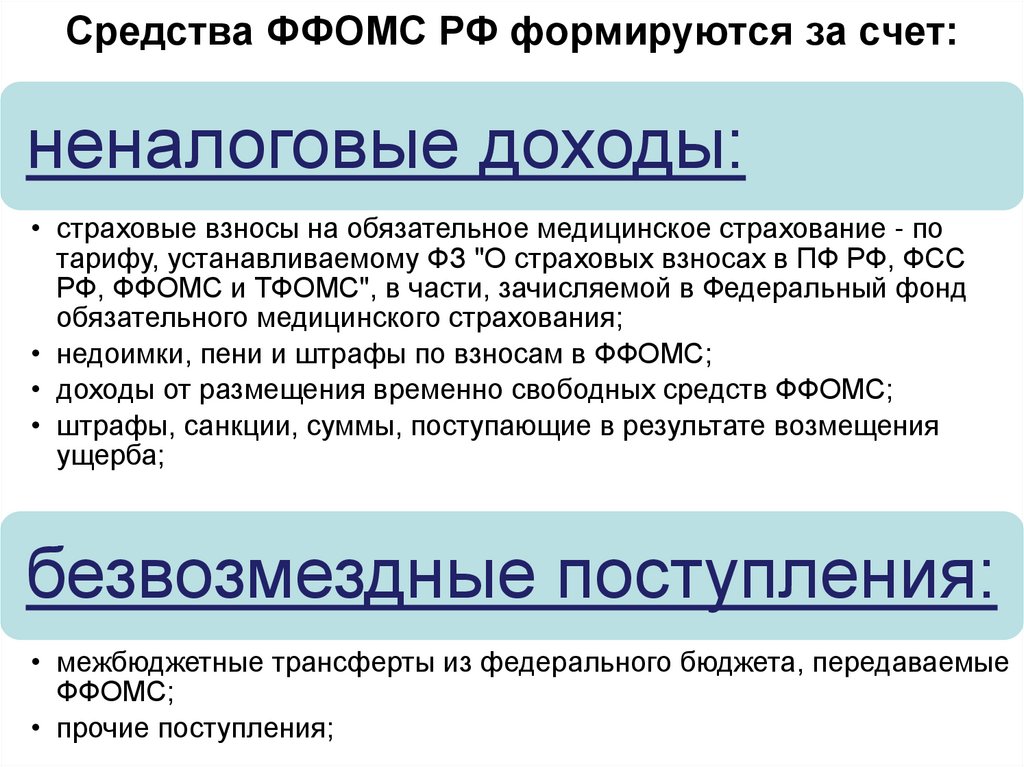 Средства ФФОМС РФ формируются за счет:

неналоговые доходы:

• страховые взносы на обязательное медицинское страхование - по тарифу, устанавливаемому ФЗ "О страховых взносах в ПФ РФ, ФСС РФ, ФФОМС и ТФОМС", в части, зачисляемой в Федеральный фонд обязательного медицинского страхования;
• недоимки, пени и штрафы по взносам в ФФОМС;
• доходы от размещения временно свободных средств ФФОМС;
• штрафы, санкции, суммы, поступающие в результате возмещения ущерба;

безвозмездные поступления:

• межбюджетные трансферты из федерального бюджета, передаваемые ФФОМС;
• прочие поступления;